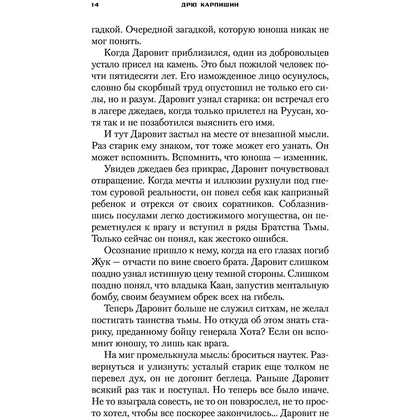 14 ДРЮ КАРПИШИН

гадкой. Очередной загадкой, которую юноша никак не мог понять.

Когда Даровит приблизился, один из добровольцев устало присел на камень. Это был пожилой человек почти пятидесяти лет. Его изможденное лицо осунулось, словно бы скорбный труд опустошил не только его силы, но и разум. Даровит узнал старика: он встречал его в лагере джедаев, когда только прилетел на Руусан, хотя так и не позаботился выяснить его имя.

И тут Даровит застыл на месте от внезапной мысли. Раз старик ему знаком, тот тоже может его узнать. Он может вспомнить. Вспомнить, что юноша — изменник.

Увидев джедаев без прикрас, Даровит почувствовал отвращение. Когда мечты и иллюзии рухнули под гнетом суровой реальности, он повел себя как капризный ребенок и отрекся от своих соратников. Соблазнившись посулами легко достижимого могущества, он переметнулся к врагу и вступил в ряды Братства Тьмы. Только сейчас он понял, как жестоко ошибся.

Осознание пришло к нему, когда на его глазах погиб Жук — отчасти по вине своего брата. Даровит слишком поздно узнал истинную цену темной стороны. Слишком поздно понял, что владыка Каан, запустив ментальную бомбу, своим безумием обрек всех на гибель.

Теперь Даровит больше не служил ситхам, не желал постигать таинства тьмы. Но откуда об этом знать старику, преданному бойцу генерала Хота? Если он вспомнит юношу, то лишь как врага.

На миг промелькнула мысль: броситься наутек. Развернуться и улизнуть: усталый старик еще толком не перевел дух, он не догонит беглеца. Раньше Даровит всякий раз так и поступал. Но теперь все было иначе. Не то взыграла совесть, не то он повзрослел, не то просто хотел, чтобы все поскорее закончилось... Даровит не